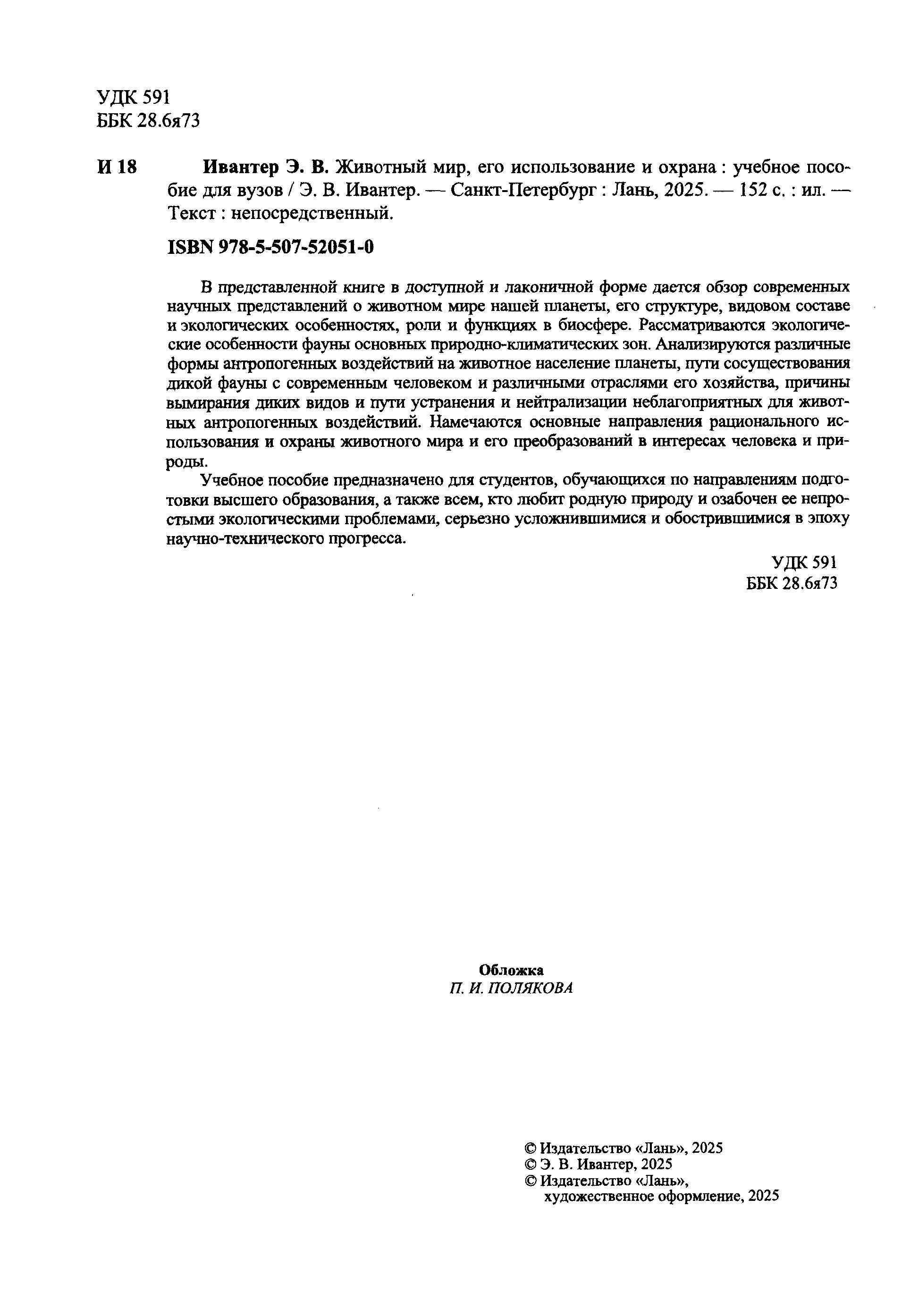 УДК 591
ББК 28.6я73

И 18 Ивантер Э. В. Животный мир, его использование и охрана : учебное пособие для вузов / Э. В. Ивантер. — Санкт-Петербург : Лань, 2025. — 152 с. : ил. — Текст : непосредственный.

ISBN 978-5-507-52051-0

В представленной книге в доступной и лаконичной форме дается обзор современных научных представлений о животном мире нашей планеты, его структуре, видовом составе и экологических особенностях, роли и функциях в биосфере. Рассматриваются экологические особенности фауны основных природно-климатических зон. Анализируются различные формы антропогенных воздействий на животное население планеты, пути сосуществования дикой фауны с современным человеком и различными отраслями его хозяйства, причины вымирания диких видов и пути устранения и нейтрализации неблагоприятных для животных антропогенных воздействий. Намечаются основные направления рационального использования и охраны животного мира и его преобразований в интересах человека и природы.

Учебное пособие предназначено для студентов, обучающихся по направлениям подготовки высшего образования, а также всем, кто любит родную природу и озабочен ее непростыми экологическими проблемами, серьезно усложнившимися и обострившимися в эпоху научно-технического прогресса.

УДК 591
ББК 28.6я73

Обложка
П. И. ПОЛЯКОВА

© Издательство «Лань», 2025
© Э. В. Ивантер, 2025
© Издательство «Лань», художественное оформление, 2025